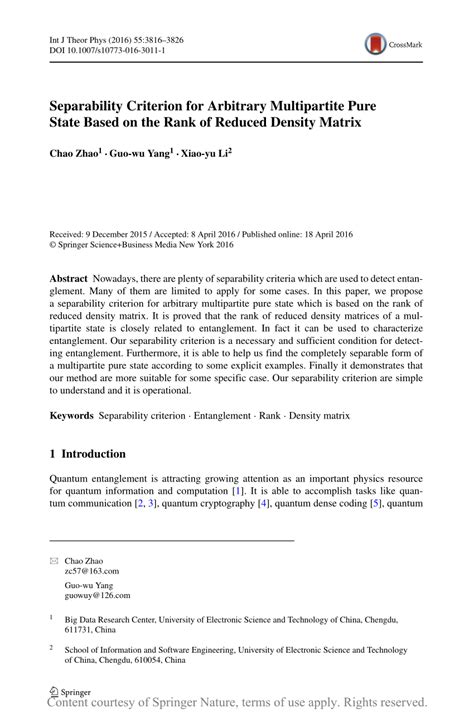 Int J Theor Phys (2016) 55:3816–3826
DOI 10.1007/s10773-016-3011-1

CrossMark

Separability Criterion for Arbitrary Multipartite Pure State Based on the Rank of Reduced Density Matrix

Chao Zhao$^1$ · Guo-wu Yang$^1$ · Xiao-yu Li$^2$

Received: 9 December 2015 / Accepted: 8 April 2016 / Published online: 18 April 2016
© Springer Science+Business Media New York 2016

Abstract Nowadays, there are plenty of separability criteria which are used to detect entanglement. Many of them are limited to apply for some cases. In this paper, we propose a separability criterion for arbitrary multipartite pure state which is based on the rank of reduced density matrix. It is proved that the rank of reduced density matrices of a multipartite state is closely related to entanglement. In fact it can be used to characterize entanglement. Our separability criterion is a necessary and sufficient condition for detecting entanglement. Furthermore, it is able to help us find the completely separable form of a multipartite pure state according to some explicit examples. Finally it demonstrates that our method are more suitable for some specific case. Our separability criterion are simple to understand and it is operational.

Keywords Separability criterion · Entanglement · Rank · Density matrix

1 Introduction

Quantum entanglement is attracting growing attention as an important physics resource for quantum information and computation [1]. It is able to accomplish tasks like quantum communication [2, 3], quantum cryptography [4], quantum dense coding [5], quantum

Chao Zhao
zc57@163.com

Guo-wu Yang
guowuy@126.com

$^1$ Big Data Research Center, University of Electronic Science and Technology of China, Chengdu, 611731, China

$^2$ School of Information and Software Engineering, University of Electronic Science and Technology of China, Chengdu, 610054, China

Springer
Content courtesy of Springer Nature, terms of use apply. Rights reserved.